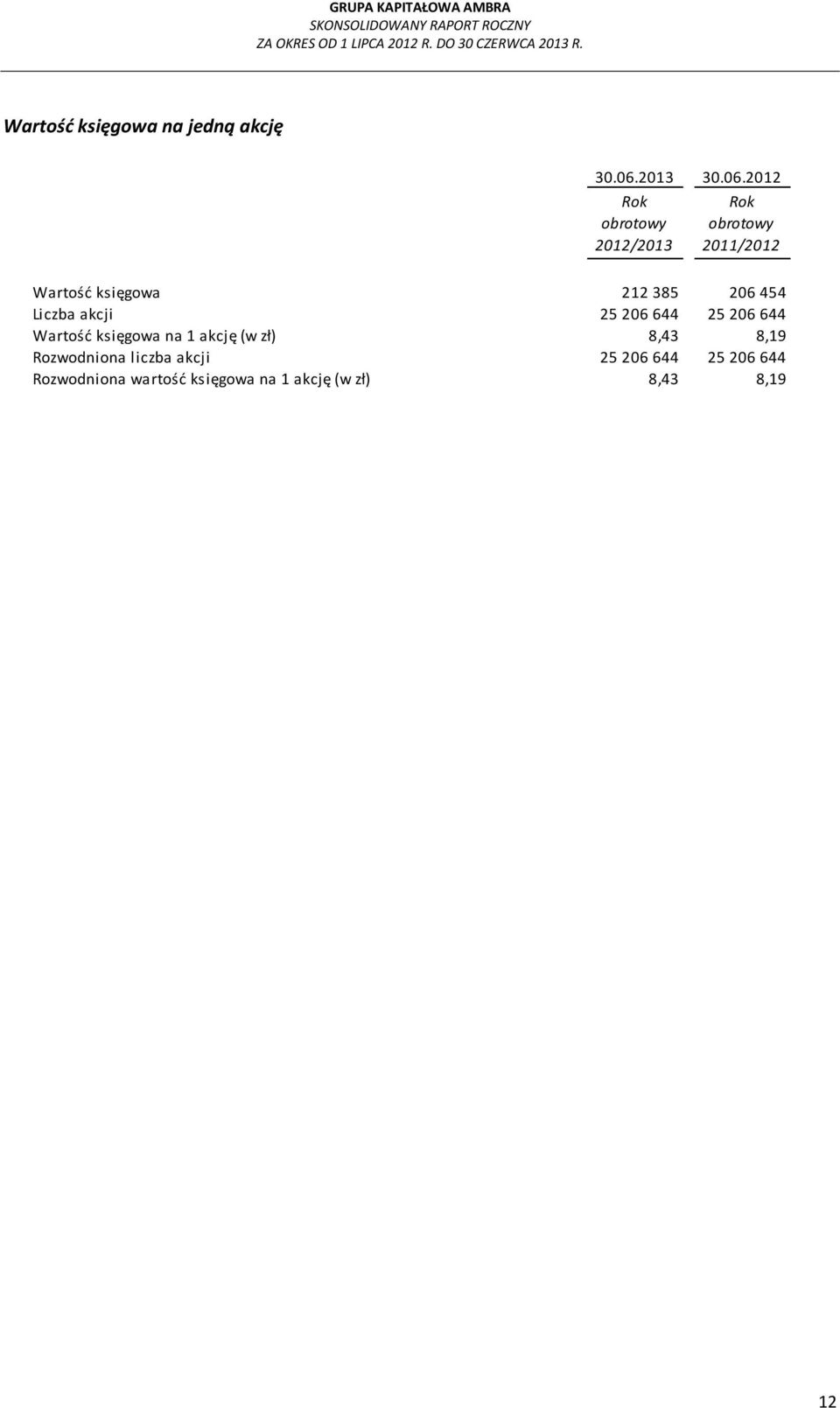 GRUPA KAPITAŁOWA AMBRA
SKONSOLIDOWANY RAPORT ROCZNY
ZA OKRES OD 1 LIPCA 2012 R. DO 30 CZERWCA 2013 R.

Wartość księgowa na jedną akcję

| | 30.06.2013 Rok obrotowy 2012/2013 | 30.06.2012 Rok obrotowy 2011/2012 |
|---|---|---|
| Wartość księgowa | 212 385 | 206 454 |
| Liczba akcji | 25 206 644 | 25 206 644 |
| Wartość księgowa na 1 akcję (w zł) | 8,43 | 8,19 |
| Rozwodniona liczba akcji | 25 206 644 | 25 206 644 |
| Rozwodniona wartość księgowa na 1 akcję (w zł) | 8,43 | 8,19 |

12